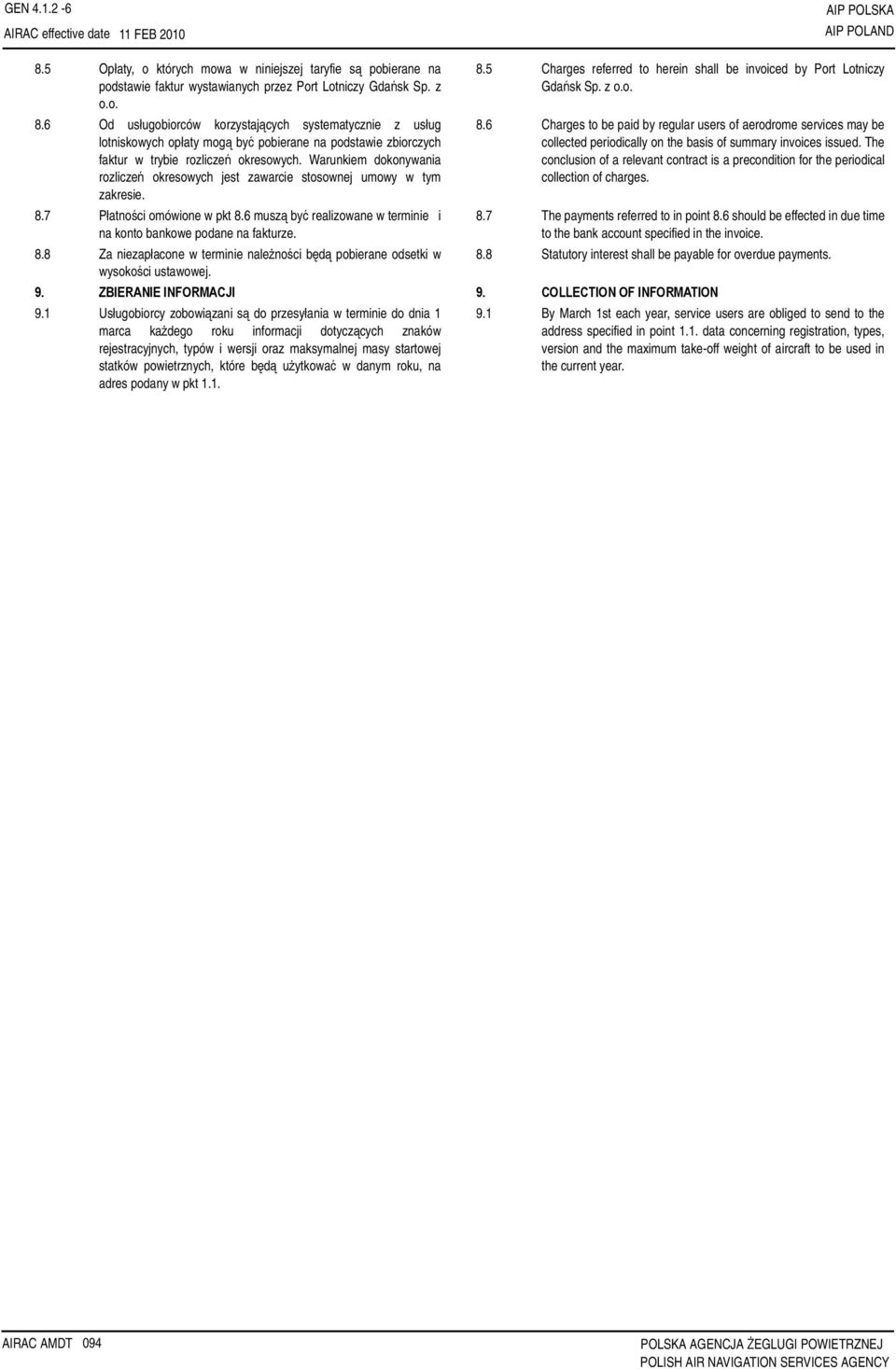 GEN 4.1.2 -6
AIRAC effective date 11 FEB 2010

AIP POLSKA
AIP POLAND

8.5 Opłaty, o których mowa w niniejszej taryfie są pobierane na podstawie faktur wystawianych przez Port Lotniczy Gdańsk Sp. z o.o.

8.6 Od usługobiorców korzystających systematycznie z usług lotniskowych opłaty mogą być pobierane na podstawie zbiorczych faktur w trybie rozliczeń okresowych. Warunkiem dokonywania rozliczeń okresowych jest zawarcie stosownej umowy w tym zakresie.

8.7 Płatności omówione w pkt 8.6 muszą być realizowane w terminie i na konto bankowe podane na fakturze.

8.8 Za niezapłacone w terminie należności będą pobierane odsetki w wysokości ustawowej.

9. ZBIERANIE INFORMACJI

9.1 Usługobiorcy zobowiązani są do przesyłania w terminie do dnia 1 marca każdego roku informacji dotyczących znaków rejestracyjnych, typów i wersji oraz maksymalnej masy startowej statków powietrznych, które będą użytkować w danym roku, na adres podany w pkt 1.1.

8.5 Charges referred to herein shall be invoiced by Port Lotniczy Gdańsk Sp. z o.o.

8.6 Charges to be paid by regular users of aerodrome services may be collected periodically on the basis of summary invoices issued. The conclusion of a relevant contract is a precondition for the periodical collection of charges.

8.7 The payments referred to in point 8.6 should be effected in due time to the bank account specified in the invoice.

8.8 Statutory interest shall be payable for overdue payments.

9. COLLECTION OF INFORMATION

9.1 By March 1st each year, service users are obliged to send to the address specified in point 1.1. data concerning registration, types, version and the maximum take-off weight of aircraft to be used in the current year.

AIRAC AMDT 094

POLSKA AGENCJA ŻEGLUGI POWIETRZNEJ
POLISH AIR NAVIGATION SERVICES AGENCY